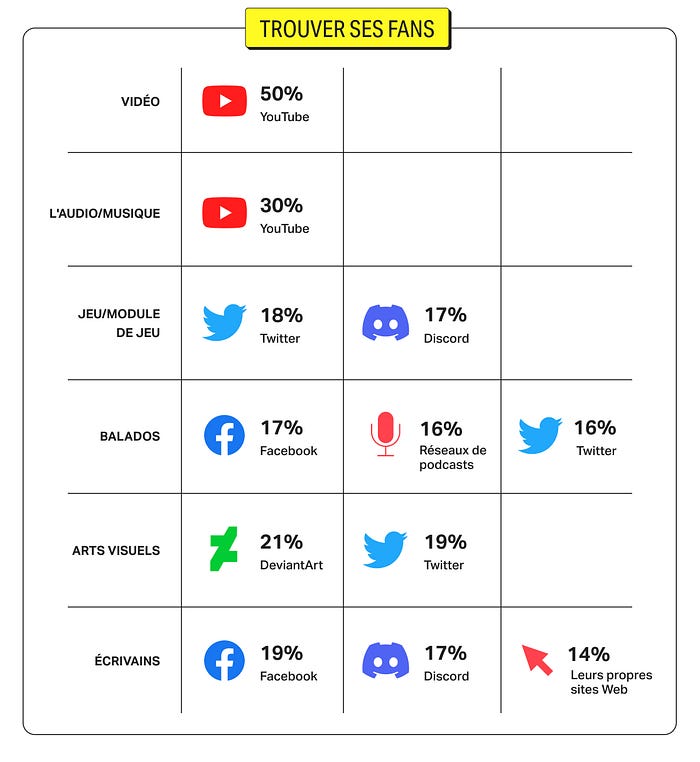 TROUVER SES FANS

| | | | |
|---|---|---|---|
| VIDÉO | 50% YouTube | | |
| L'AUDIO/MUSIQUE | 30% YouTube | | |
| JEU/MODULE DE JEU | 18% Twitter | 17% Discord | |
| BALADOS | 17% Facebook | 16% Réseaux de podcasts | 16% Twitter |
| ARTS VISUELS | 21% DeviantArt | 19% Twitter | |
| ÉCRIVAINS | 19% Facebook | 17% Discord | 14% Leurs propres sites Web |